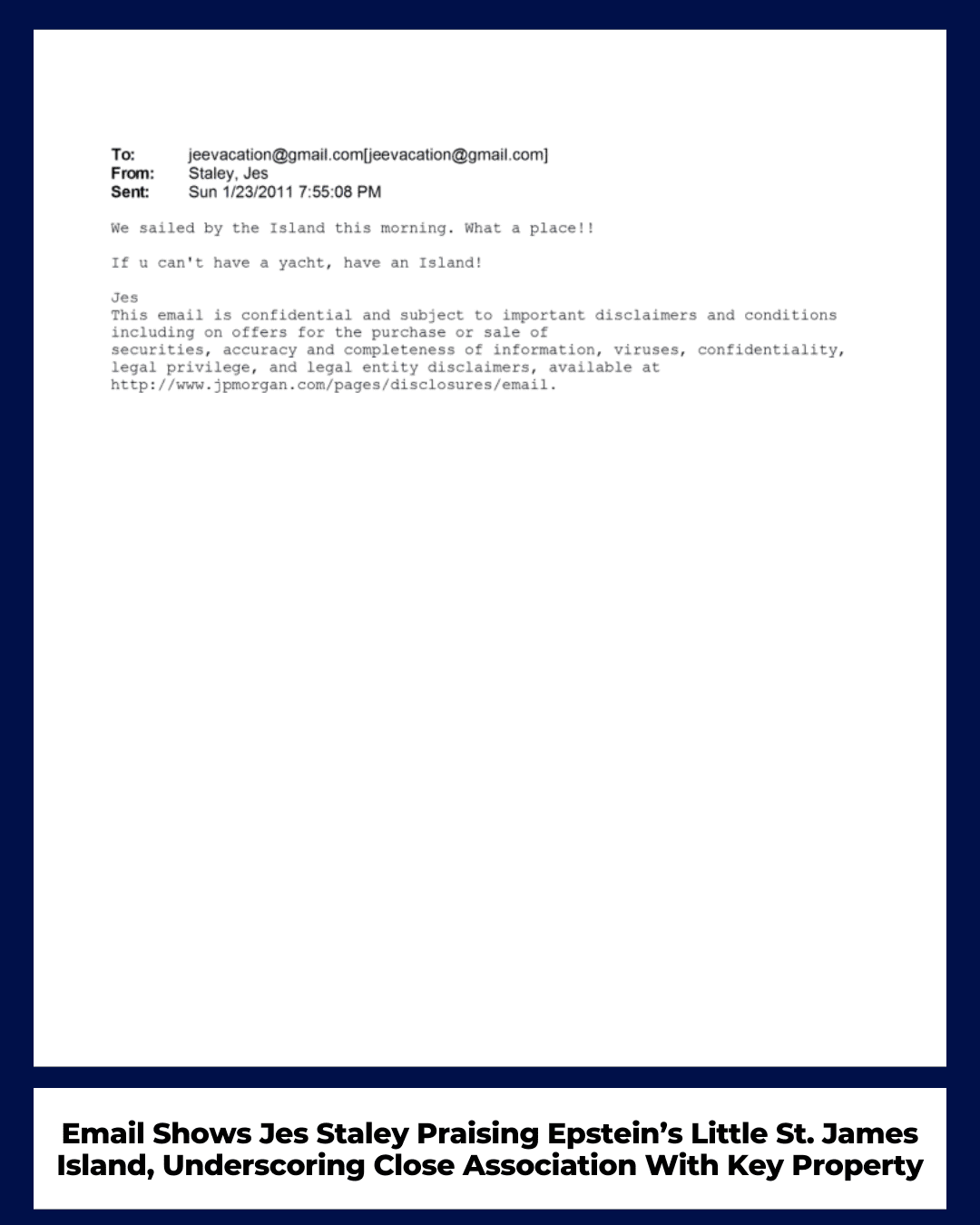 To: jeevacation@gmail.com[jeevacation@gmail.com]
From: Staley, Jes
Sent: Sun 1/23/2011 7:55:08 PM

We sailed by the Island this morning. What a place!!

If u can't have a yacht, have an Island!

Jes
This email is confidential and subject to important disclaimers and conditions including on offers for the purchase or sale of securities, accuracy and completeness of information, viruses, confidentiality, legal privilege, and legal entity disclaimers, available at http://www.jpmorgan.com/pages/disclosures/email.

Email Shows Jes Staley Praising Epstein's Little St. James Island, Underscoring Close Association With Key Property